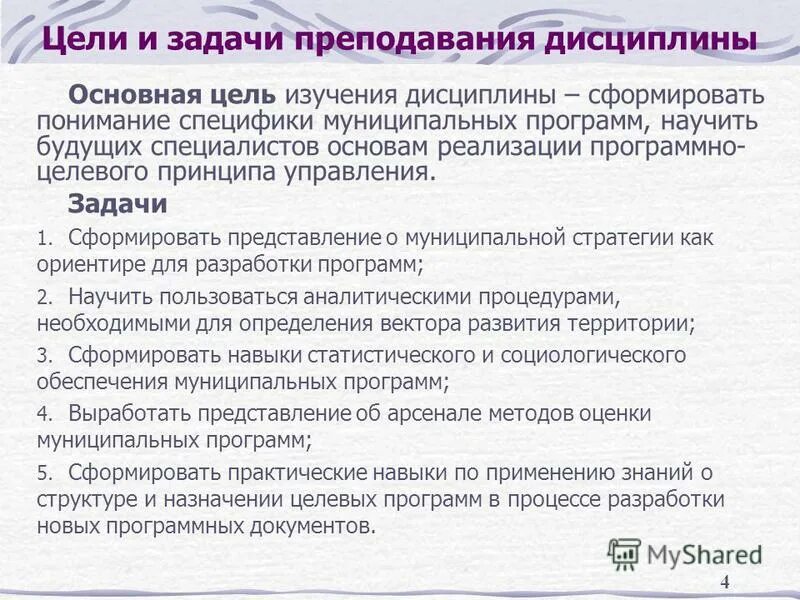 Цели и задачи преподавания дисциплины

Основная цель изучения дисциплины – сформировать понимание специфики муниципальных программ, научить будущих специалистов основам реализации программно-целевого принципа управления.

Задачи

1. Сформировать представление о муниципальной стратегии как ориентире для разработки программ;

2. Научить пользоваться аналитическими процедурами, необходимыми для определения вектора развития территории;

3. Сформировать навыки статистического и социологического обеспечения муниципальных программ;

4. Выработать представление об арсенале методов оценки муниципальных программ;

5. Сформировать практические навыки по применению знаний о структуре и назначении целевых программ в процессе разработки новых программных документов.

4

MyShared